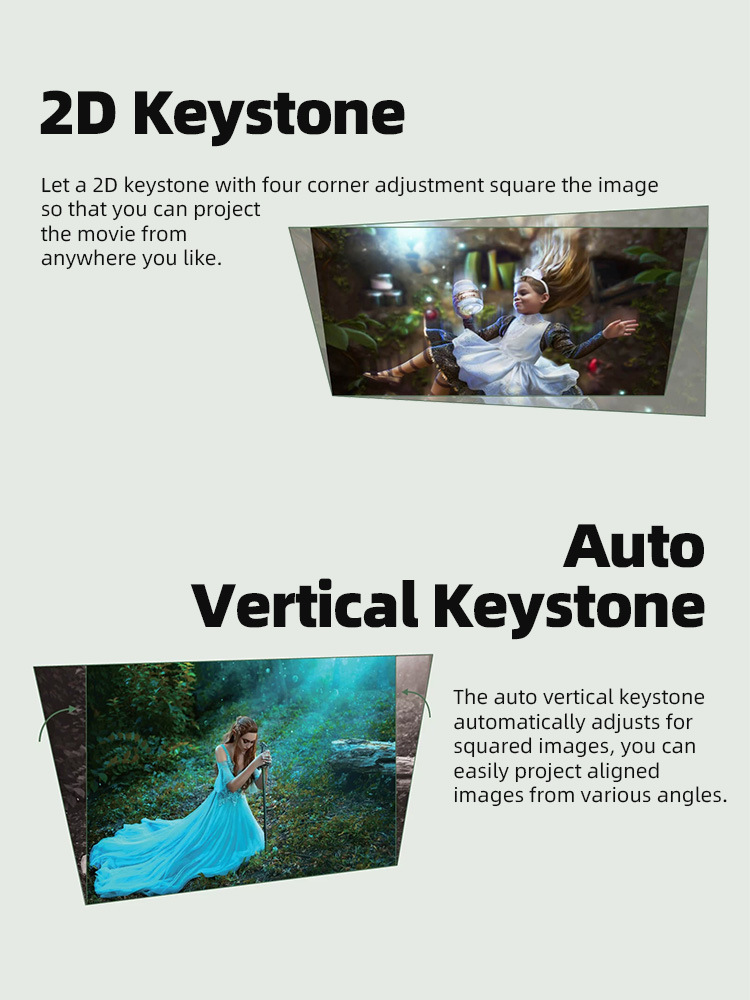 2D Keystone

Let a 2D keystone with four corner adjustment square the image so that you can project the movie from anywhere you like.

Auto
Vertical Keystone

The auto vertical keystone automatically adjusts for squared images, you can easily project aligned images from various angles.